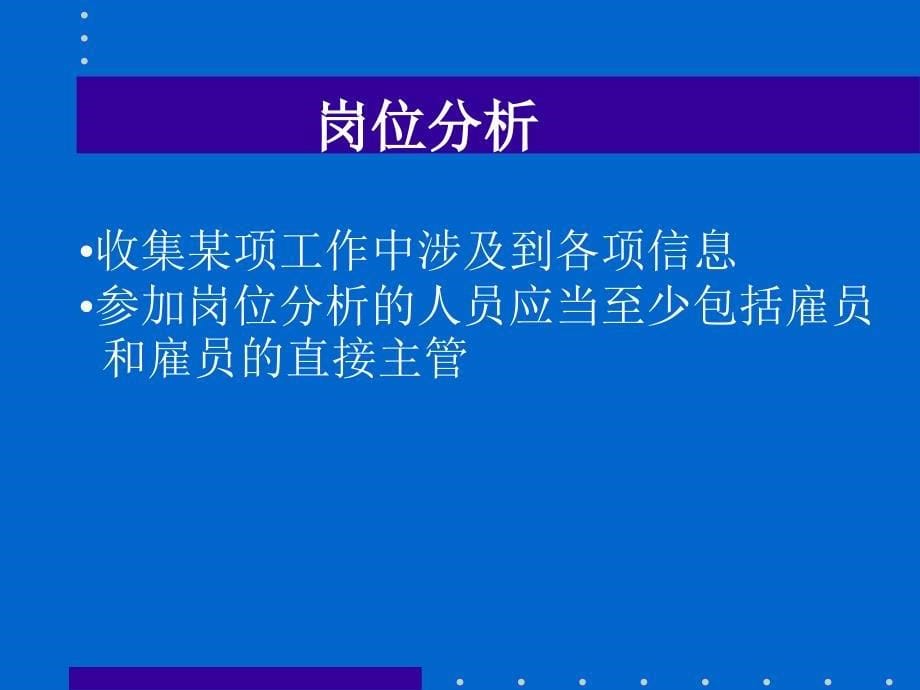 岗位分析

•收集某项工作中涉及到各项信息
•参加岗位分析的人员应当至少包括雇员和雇员的直接主管